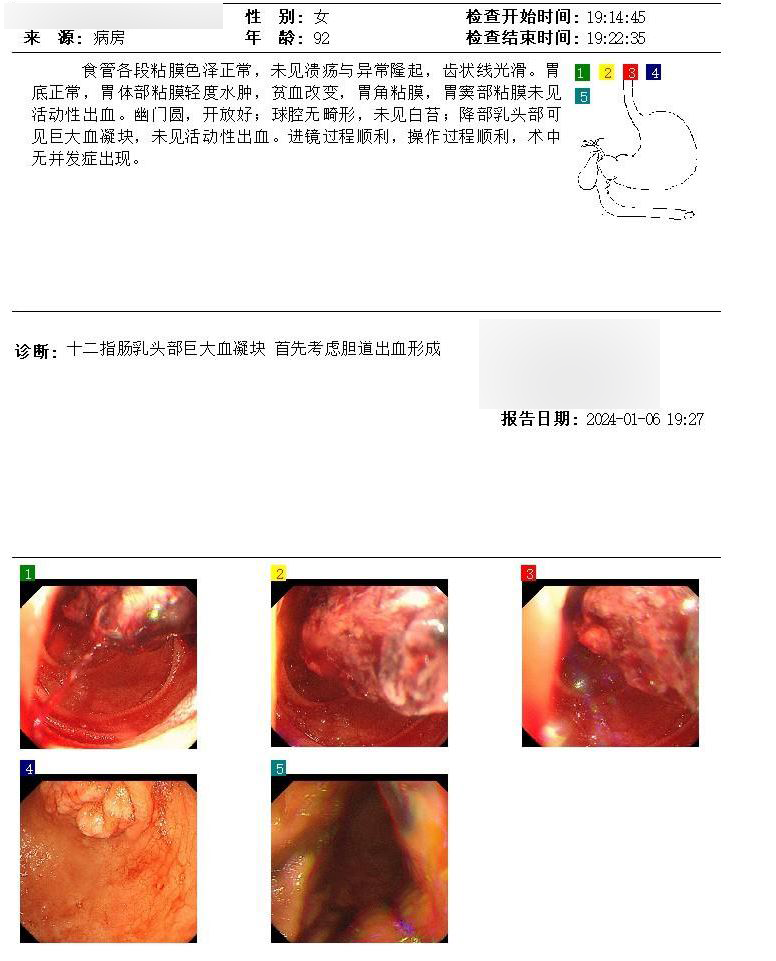 性　别：女　　　检查开始时间：19:14:45
来　源：病房　　年　龄：92　　　检查结束时间：19:22:35

食管各段粘膜色泽正常，未见溃疡与异常隆起，齿状线光滑。胃底正常，胃体部粘膜轻度水肿，贫血改变，胃角粘膜，胃窦部粘膜未见活动性出血。幽门圆，开放好；球腔无畸形，未见白苔；降部乳头部可见巨大血凝块，未见活动性出血。进镜过程顺利，操作过程顺利，术中无并发症出现。

1 2 3 4 5

诊断：十二指肠乳头部巨大血凝块 首先考虑胆道出血形成

报告日期：2024-01-06 19:27

1

2

3

4

5